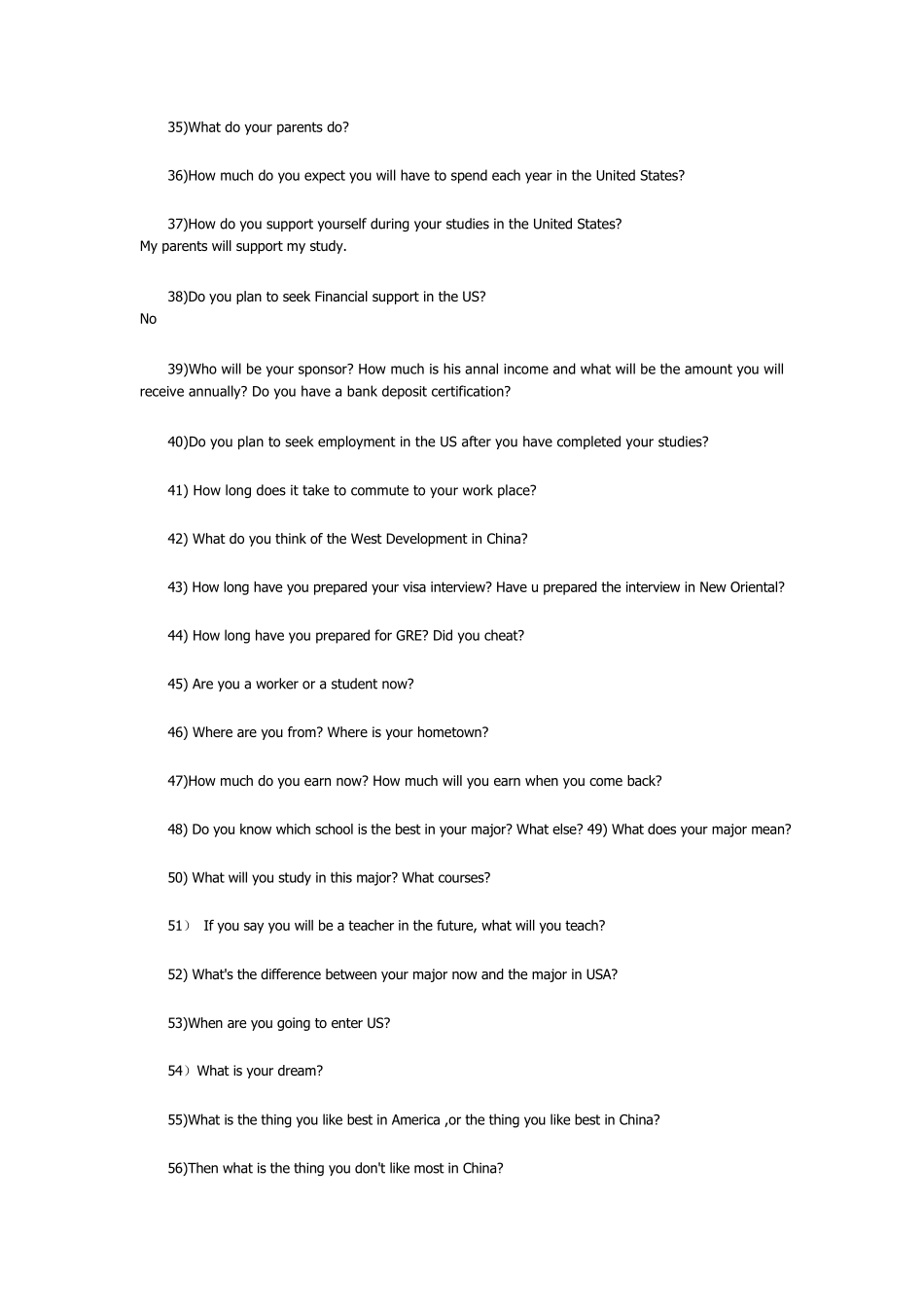 35)What do your parents do?

36)How much do you expect you will have to spend each year in the United States?

37)How do you support yourself during your studies in the United States?
My parents will support my study.

38)Do you plan to seek Financial support in the US?
No

39)Who will be your sponsor? How much is his annal income and what will be the amount you will receive annually? Do you have a bank deposit certification?

40)Do you plan to seek employment in the US after you have completed your studies?

41) How long does it take to commute to your work place?

42) What do you think of the West Development in China?

43) How long have you prepared your visa interview? Have u prepared the interview in New Oriental?

44) How long have you prepared for GRE? Did you cheat?

45) Are you a worker or a student now?

46) Where are you from? Where is your hometown?

47)How much do you earn now? How much will you earn when you come back?

48) Do you know which school is the best in your major? What else? 49) What does your major mean?

50) What will you study in this major? What courses?

51） If you say you will be a teacher in the future, what will you teach?

52) What's the difference between your major now and the major in USA?

53)When are you going to enter US?

54）What is your dream?

55)What is the thing you like best in America ,or the thing you like best in China?

56)Then what is the thing you don't like most in China?